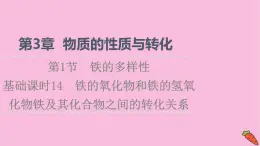 第3章　物质的性质与转化

第1节　铁的多样性

基础课时14　铁的氧化物和铁的氢氧化物铁及其化合物之间的转化关系